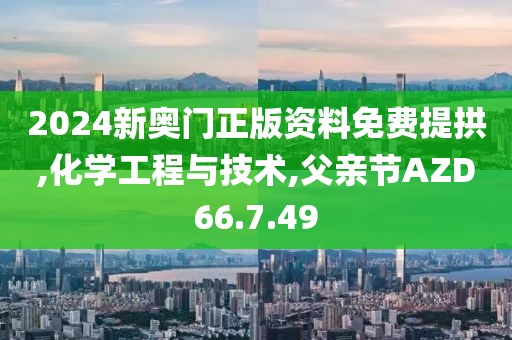 2024新奥门正版资料免费提拱,化学工程与技术,父亲节AZD66.7.49